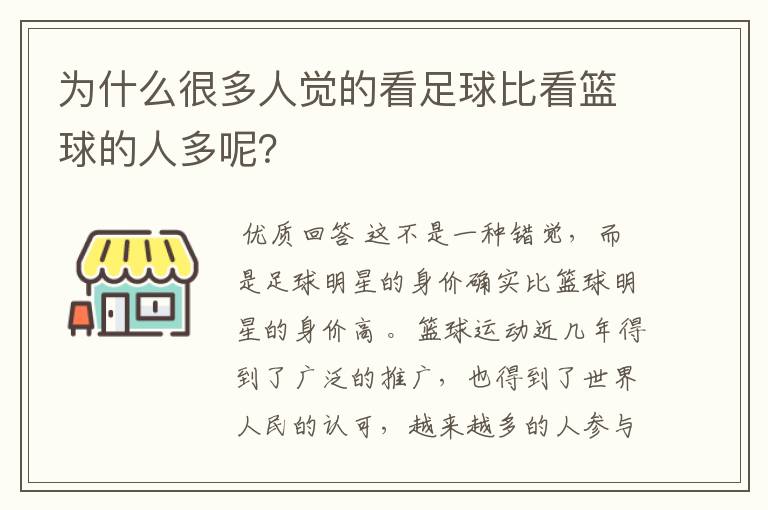 为什么很多人觉的看足球比看篮球的人多呢?

优质回答 这不是一种错觉，而是足球明星的身价确实比篮球明星的身价高。篮球运动近几年得到了广泛的推广，也得到了世界人民的认可，越来越多的人参与